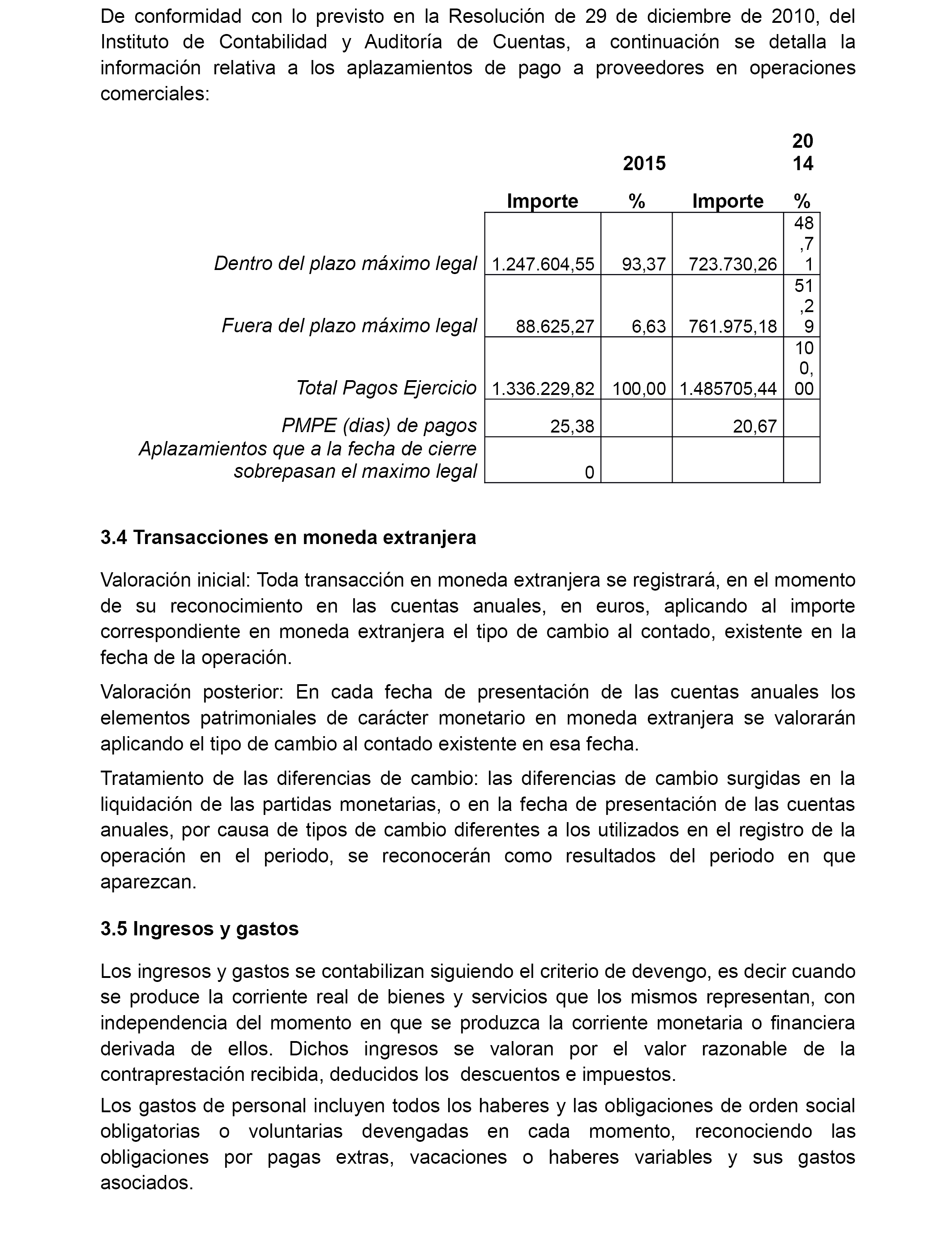 De conformidad con lo previsto en la Resolución de 29 de diciembre de 2010, del Instituto de Contabilidad y Auditoría de Cuentas, a continuación se detalla la información relativa a los aplazamientos de pago a proveedores en operaciones comerciales:

| | 2015 | | 2014 | |
|---|---|---|---|---|
| | Importe | % | Importe | % |
| Dentro del plazo máximo legal | 1.247.604,55 | 93,37 | 723.730,26 | 48,71 |
| Fuera del plazo máximo legal | 88.625,27 | 6,63 | 761.975,18 | 51,29 |
| Total Pagos Ejercicio | 1.336.229,82 | 100,00 | 1.485705,44 | 100,00 |
| PMPE (dias) de pagos | 25,38 | | 20,67 | |
| Aplazamientos que a la fecha de cierre sobrepasan el maximo legal | 0 | | | |

3.4 Transacciones en moneda extranjera

Valoración inicial: Toda transacción en moneda extranjera se registrará, en el momento de su reconocimiento en las cuentas anuales, en euros, aplicando al importe correspondiente en moneda extranjera el tipo de cambio al contado, existente en la fecha de la operación.

Valoración posterior: En cada fecha de presentación de las cuentas anuales los elementos patrimoniales de carácter monetario en moneda extranjera se valorarán aplicando el tipo de cambio al contado existente en esa fecha.

Tratamiento de las diferencias de cambio: las diferencias de cambio surgidas en la liquidación de las partidas monetarias, o en la fecha de presentación de las cuentas anuales, por causa de tipos de cambio diferentes a los utilizados en el registro de la operación en el periodo, se reconocerán como resultados del periodo en que aparezcan.

3.5 Ingresos y gastos

Los ingresos y gastos se contabilizan siguiendo el criterio de devengo, es decir cuando se produce la corriente real de bienes y servicios que los mismos representan, con independencia del momento en que se produzca la corriente monetaria o financiera derivada de ellos. Dichos ingresos se valoran por el valor razonable de la contraprestación recibida, deducidos los descuentos e impuestos.

Los gastos de personal incluyen todos los haberes y las obligaciones de orden social obligatorias o voluntarias devengadas en cada momento, reconociendo las obligaciones por pagas extras, vacaciones o haberes variables y sus gastos asociados.